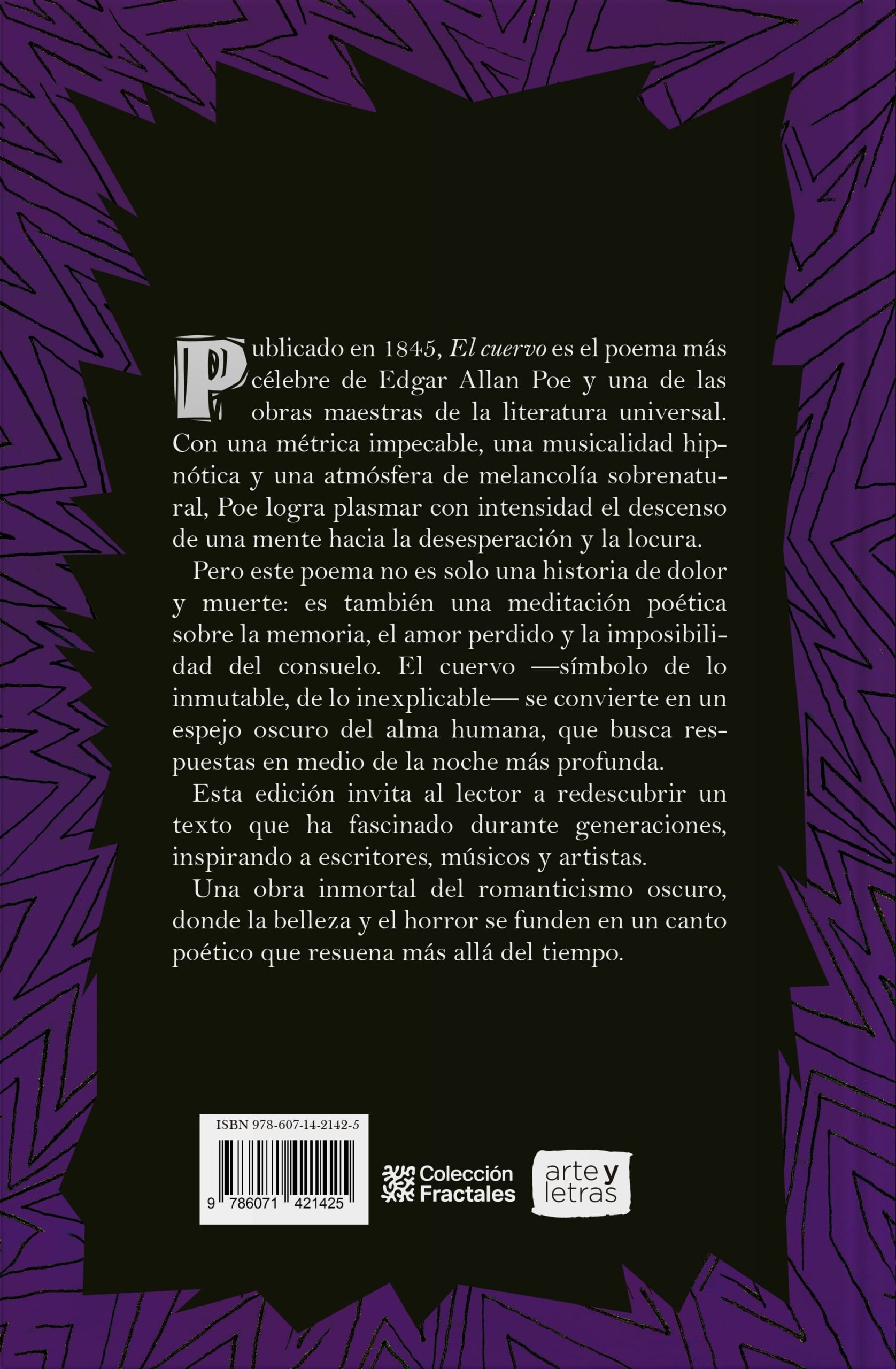 Publicado en 1845, El cuervo es el poema más célebre de Edgar Allan Poe y una de las obras maestras de la literatura universal. Con una métrica impecable, una musicalidad hipnótica y una atmósfera de melancolía sobrenatural, Poe logra plasmar con intensidad el descenso de una mente hacia la desesperación y la locura.

Pero este poema no es solo una historia de dolor y muerte: es también una meditación poética sobre la memoria, el amor perdido y la imposibilidad del consuelo. El cuervo —símbolo de lo inmutable, de lo inexplicable— se convierte en un espejo oscuro del alma humana, que busca respuestas en medio de la noche más profunda.

Esta edición invita al lector a redescubrir un texto que ha fascinado durante generaciones, inspirando a escritores, músicos y artistas.

Una obra inmortal del romanticismo oscuro, donde la belleza y el horror se funden en un canto poético que resuena más allá del tiempo.

ISBN 978-607-14-2142-5

9 786071 421425

Colección Fractales

arte y letras